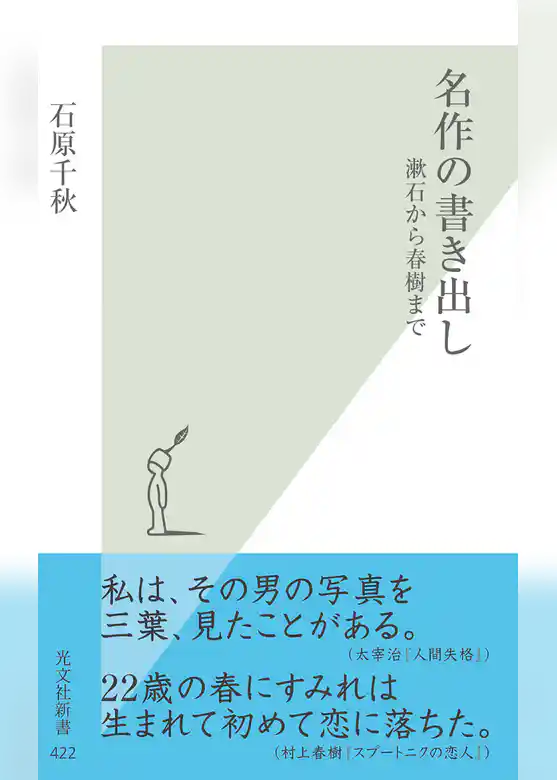 名作の書き出し

漱石から春樹まで

石原千秋

私は、その男の写真を三葉、見たことがある。

（太宰治『人間失格』）

22歳の春にすみれは生まれて初めて恋に落ちた。

（村上春樹『スプートニクの恋人』）

光文社新書

422